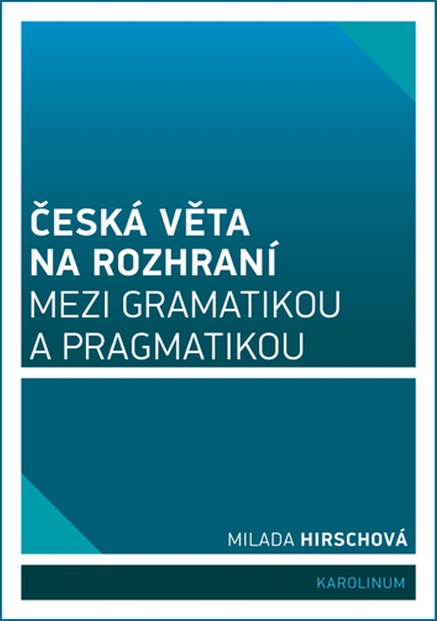 ČESKÁ VĚTA
NA ROZHRANÍ
MEZI GRAMATIKOU
A PRAGMATIKOU

MILADA HIRSCHOVÁ

KAROLINUM